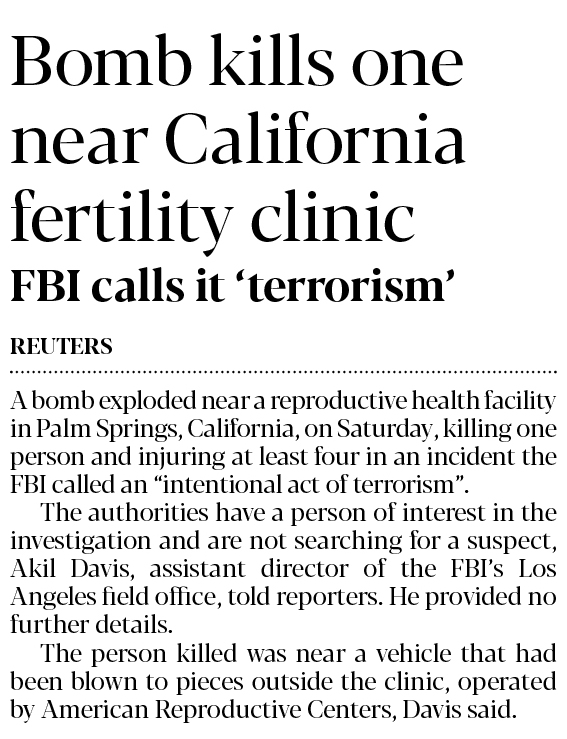 Bomb kills one near California fertility clinic

FBI calls it 'terrorism'

REUTERS

A bomb exploded near a reproductive health facility in Palm Springs, California, on Saturday, killing one person and injuring at least four in an incident the FBI called an "intentional act of terrorism".

The authorities have a person of interest in the investigation and are not searching for a suspect, Akil Davis, assistant director of the FBI's Los Angeles field office, told reporters. He provided no further details.

The person killed was near a vehicle that had been blown to pieces outside the clinic, operated by American Reproductive Centers, Davis said.